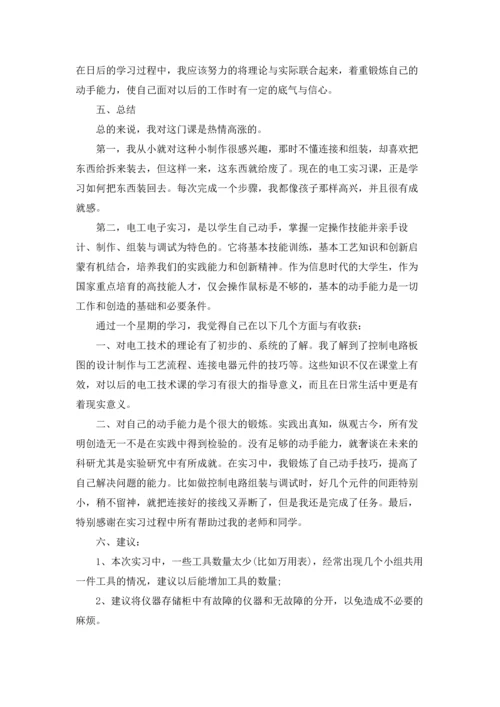 在日后的学习过程中，我应该努力的将理论与实际联合起来，着重锻炼自己的动手能力，使自己面对以后的工作时有一定的底气与信心。

五、总结

总的来说，我对这门课是热情高涨的。

第一，我从小就对这种小制作很感兴趣，那时不懂连接和组装，却喜欢把东西给拆来装去，但这样一来，这东西就给废了。现在的电工实习课，正是学习如何把东西装回去。每次完成一个步骤，我都像孩子那样高兴，并且很有成就感。

第二，电工电子实习，是以学生自己动手，掌握一定操作技能并亲手设计、制作、组装与调试为特色的。它将基本技能训练，基本工艺知识和创新启蒙有机结合，培养我们的实践能力和创新精神。作为信息时代的大学生，作为国家重点培育的高技能人才，仅会操作鼠标是不够的，基本的动手能力是一切工作和创造的基础和必要条件。

通过一个星期的学习，我觉得自己在以下几个方面与有收获：

一、对电工技术的理论有了初步的、系统的了解。我了解到了控制电路板图的设计制作与工艺流程、连接电器元件的技巧等。这些知识不仅在课堂上有效，对以后的电工技术课的学习有很大的指导意义，而且在日常生活中更是有着现实意义。

二、对自己的动手能力是个很大的锻炼。实践出真知，纵观古今，所有发明创造无一不是在实践中得到检验的。没有足够的动手能力，就奢谈在未来的科研尤其是实验研究中有所成就。在实习中，我锻炼了自己动手技巧，提高了自己解决问题的能力。比如做控制电路组装与调试时，好几个元件的间距特别小，稍不留神，就把连接好的接线又弄断了，但是我还是完成了任务。最后，特别感谢在实习过程中所有帮助过我的老师和同学。

六、建议：

1、本次实习中，一些工具数量太少(比如万用表)，经常出现几个小组共用一件工具的情况，建议以后能增加工具的数量；

2、建议将仪器存储柜中有故障的仪器和无故障的分开，以免造成不必要的麻烦。